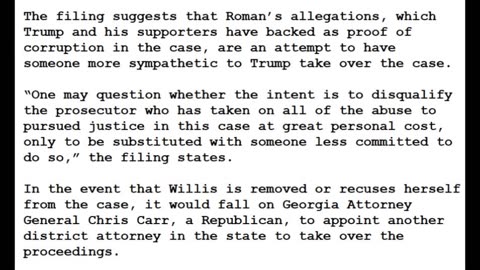 The filing suggests that Roman's allegations, which Trump and his supporters have backed as proof of corruption in the case, are an attempt to have someone more sympathetic to Trump take over the case.

"One may question whether the intent is to disqualify the prosecutor who has taken on all of the abuse to pursued justice in this case at great personal cost, only to be substituted with someone less committed to do so," the filing states.

In the event that Willis is removed or recuses herself from the case, it would fall on Georgia Attorney General Chris Carr, a Republican, to appoint another district attorney in the state to take over the proceedings.